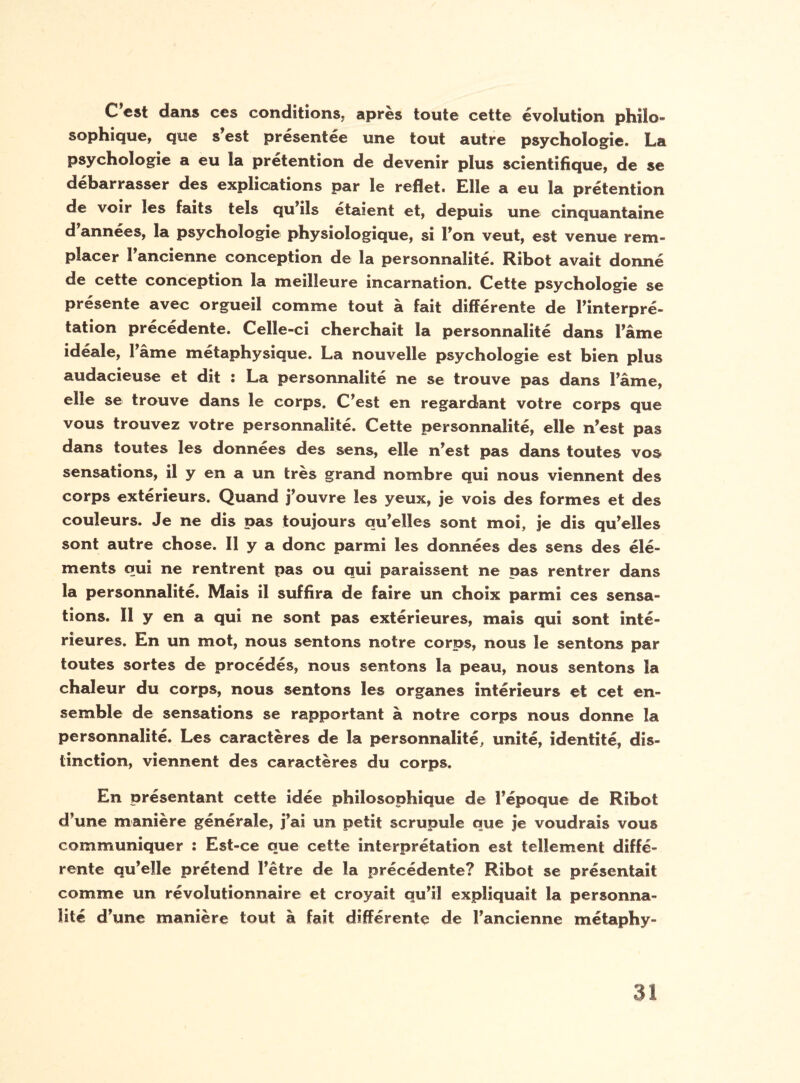 C'est dans ces conditions, après toute cette évolution philosophique, que s'est présentée une tout autre psychologie. La psychologie a eu la prétention de devenir plus scientifique, de se débarrasser des explications par le reflet. Elle a eu la prétention de voir les faits tels qu'ils étaient et, depuis une cinquantaine d'années, la psychologie physiologique, si l'on veut, est venue remplacer l'ancienne conception de la personnalité. Ribot avait donné de cette conception la meilleure incarnation. Cette psychologie se présente avec orgueil comme tout à fait différente de l'interprétation précédente. Celle-ci cherchait la personnalité dans l'âme idéale, l'âme métaphysique. La nouvelle psychologie est bien plus audacieuse et dit : La personnalité ne se trouve pas dans l'âme, elle se trouve dans le corps. C'est en regardant votre corps que vous trouvez votre personnalité. Cette personnalité, elle n'est pas dans toutes les données des sens, elle n'est pas dans toutes vos sensations, il y en a un très grand nombre qui nous viennent des corps extérieurs. Quand j'ouvre les yeux, je vois des formes et des couleurs. Je ne dis pas toujours qu'elles sont moi, je dis qu'elles sont autre chose. Il y a donc parmi les données des sens des éléments qui ne rentrent pas ou qui paraissent ne pas rentrer dans la personnalité. Mais il suffira de faire un choix parmi ces sensations. Il y en a qui ne sont pas extérieures, mais qui sont intérieures. En un mot, nous sentons notre corps, nous le sentons par toutes sortes de procédés, nous sentons la peau, nous sentons la chaleur du corps, nous sentons les organes intérieurs et cet ensemble de sensations se rapportant à notre corps nous donne la personnalité. Les caractères de la personnalité, unité, identité, distinction, viennent des caractères du corps.

En présentant cette idée philosophique de l'époque de Ribot d'une manière générale, j'ai un petit scrupule que je voudrais vous communiquer : Est-ce que cette interprétation est tellement différente qu'elle prétend l'être de la précédente? Ribot se présentait comme un révolutionnaire et croyait qu'il expliquait la personnalité d'une manière tout à fait différente de l'ancienne métaphy-

31